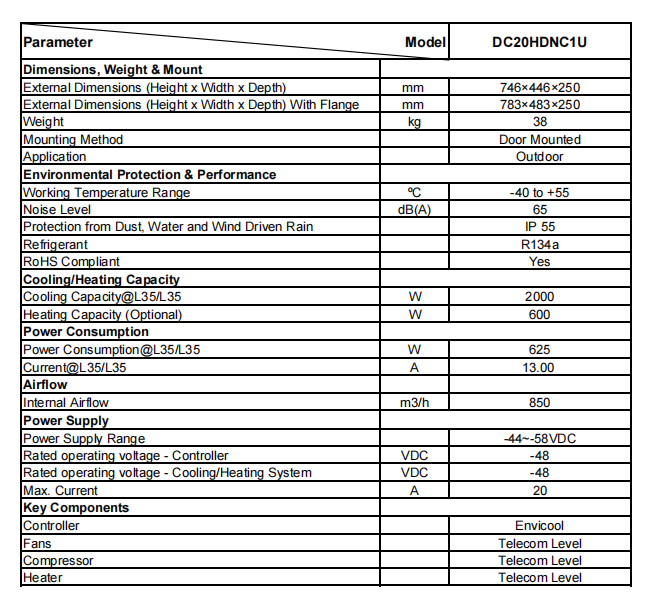 | Parameter | Model | DC20HDNC1U |
|---|---|---|
| **Dimensions, Weight & Mount** | | |
| External Dimensions (Height x Width x Depth) | mm | 746×446×250 |
| External Dimensions (Height x Width x Depth) With Flange | mm | 783×483×250 |
| Weight | kg | 38 |
| Mounting Method | | Door Mounted |
| Application | | Outdoor |
| **Environmental Protection & Performance** | | |
| Working Temperature Range | ℃ | -40 to +55 |
| Noise Level | dB(A) | 65 |
| Protection from Dust, Water and Wind Driven Rain | | IP 55 |
| Refrigerant | | R134a |
| RoHS Compliant | | Yes |
| **Cooling/Heating Capacity** | | |
| Cooling Capacity@L35/L35 | W | 2000 |
| Heating Capacity (Optional) | W | 600 |
| **Power Consumption** | | |
| Power Consumption@L35/L35 | W | 625 |
| Current@L35/L35 | A | 13.00 |
| **Airflow** | | |
| Internal Airflow | m3/h | 850 |
| **Power Supply** | | |
| Power Supply Range | | -44~-58VDC |
| Rated operating voltage - Controller | VDC | -48 |
| Rated operating voltage - Cooling/Heating System | VDC | -48 |
| Max. Current | A | 20 |
| **Key Components** | | |
| Controller | | Envicool |
| Fans | | Telecom Level |
| Compressor | | Telecom Level |
| Heater | | Telecom Level |